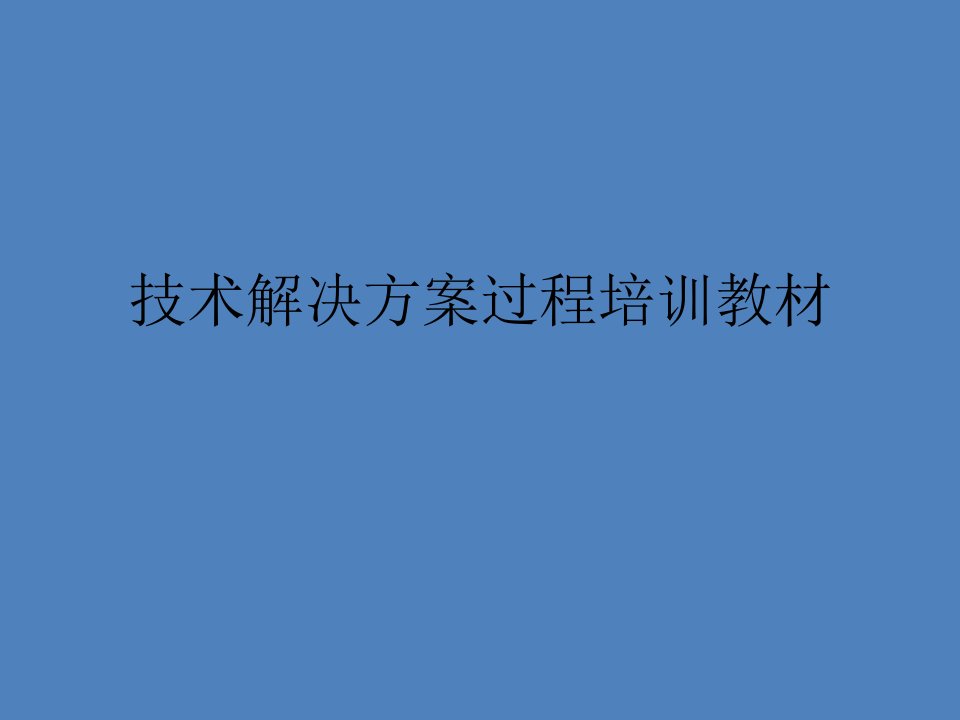 技术解决方案过程培训教材